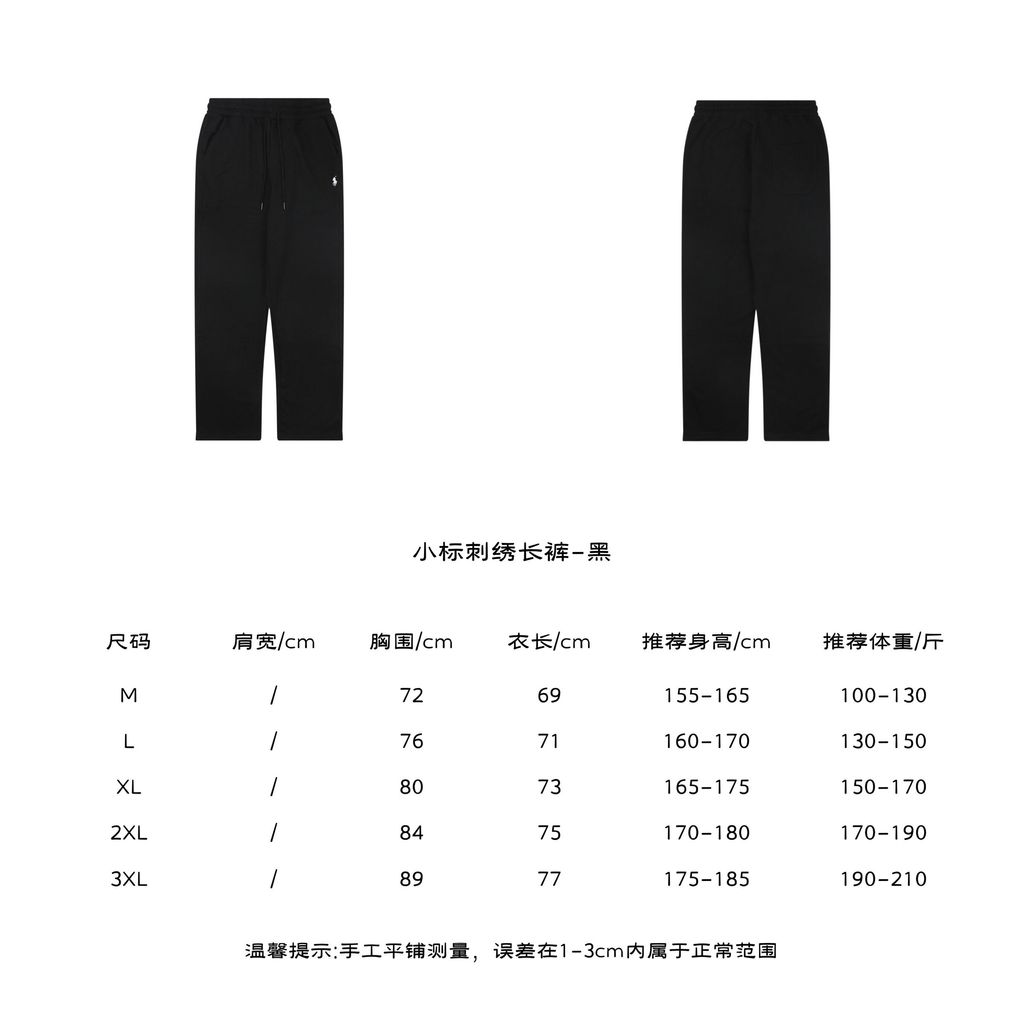 小标刺绣长裤-黑

| 尺码 | 肩宽/cm | 胸围/cm | 衣长/cm | 推荐身高/cm | 推荐体重/斤 |
|---|---|---|---|---|---|
| M | / | 72 | 69 | 155-165 | 100-130 |
| L | / | 76 | 71 | 160-170 | 130-150 |
| XL | / | 80 | 73 | 165-175 | 150-170 |
| 2XL | / | 84 | 75 | 170-180 | 170-190 |
| 3XL | / | 89 | 77 | 175-185 | 190-210 |

温馨提示:手工平铺测量，误差在1-3cm内属于正常范围